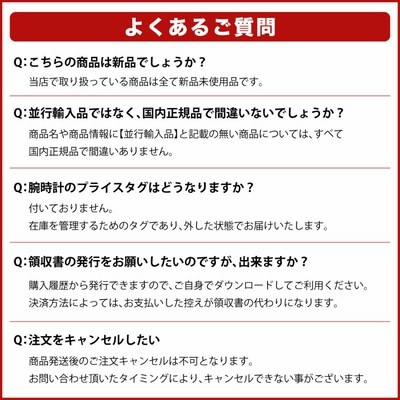 よくあるご質問

Q:こちらの商品は新品でしょうか？
当店で取り扱っている商品は全て新品未使用品です。

Q:並行輸入品ではなく、国内正規品で間違いないでしょうか？
商品名や商品情報に【並行輸入品】と記載の無い商品については、すべて国内正規品で間違いありません。

Q:腕時計のプライスタグはどうなりますか？
付いておりません。
在庫を管理するためのタグであり、外した状態でお届けいたします。

Q:領収書の発行をお願いしたいのですが、出来ますか？
購入履歴から発行できますので、ご自身でダウンロードしてご利用ください。
決済方法によっては、お支払いした控えが領収書の代わりになります。

Q:注文をキャンセルしたい
商品発送後のご注文キャンセルは不可となります。
お問い合わせ頂いたタイミングにより、キャンセルできない事がございます。